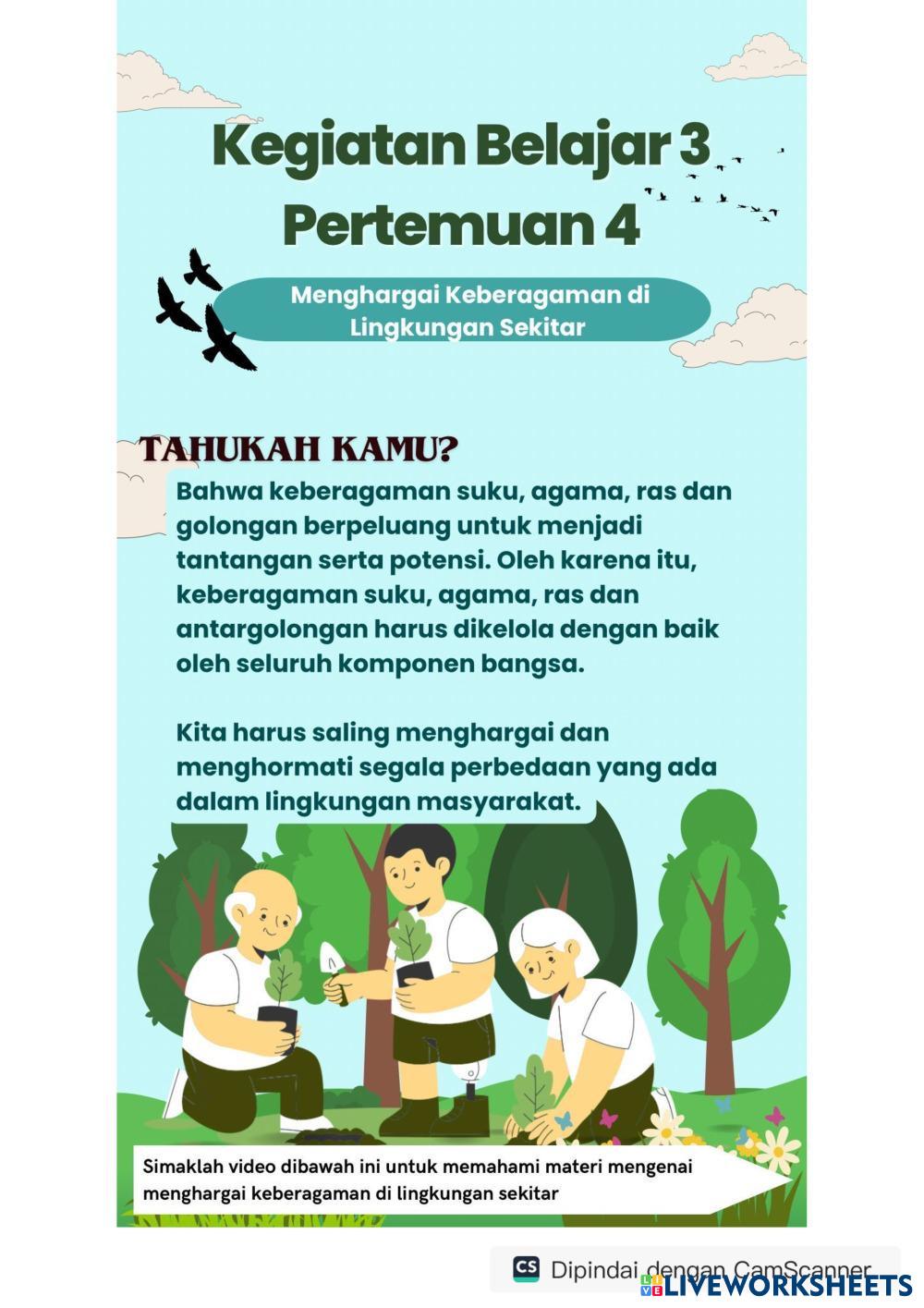 Kegiatan Belajar 3
Pertemuan 4

Menghargai Keberagaman di Lingkungan Sekitar

TAHUKAH KAMU?

Bahwa keberagaman suku, agama, ras dan golongan berpeluang untuk menjadi tantangan serta potensi. Oleh karena itu, keberagaman suku, agama, ras dan antargolongan harus dikelola dengan baik oleh seluruh komponen bangsa.

Kita harus saling menghargai dan menghormati segala perbedaan yang ada dalam lingkungan masyarakat.

Simaklah video dibawah ini untuk memahami materi mengenai menghargai keberagaman di lingkungan sekitar

CS Dipindai dengan CamScanner

LIVEWORKSHEETS